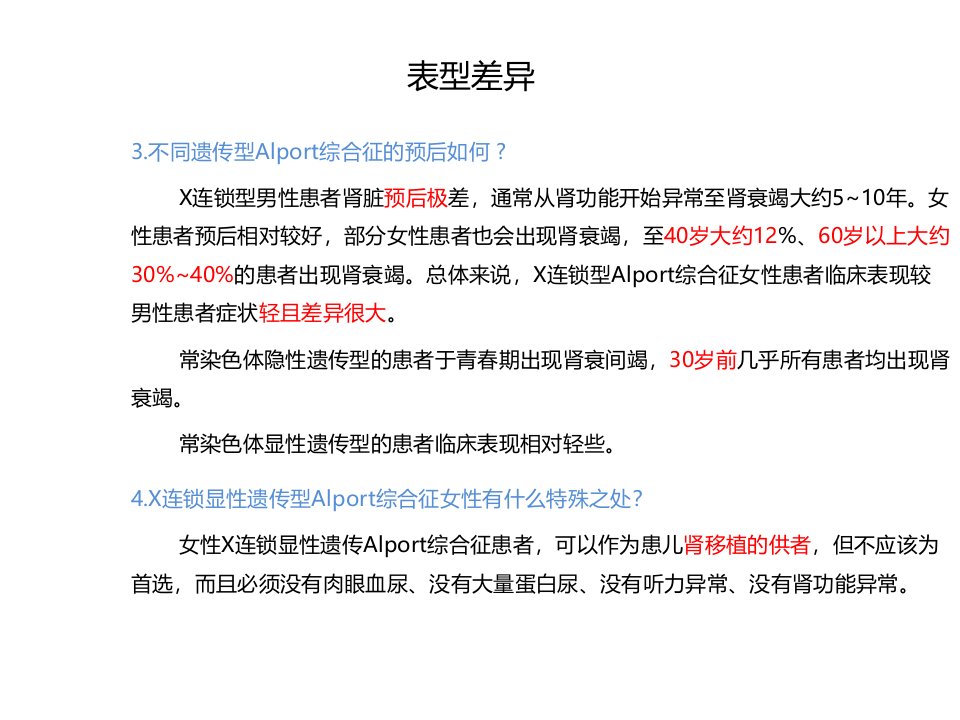 表型差异

3.不同遗传型Alport综合征的预后如何？

X连锁型男性患者肾脏预后极差，通常从肾功能开始异常至肾衰竭大约5~10年。女性患者预后相对较好，部分女性患者也会出现肾衰竭，至40岁大约12%、60岁以上大约30%~40%的患者出现肾衰竭。总体来说，X连锁型Alport综合征女性患者临床表现较男性患者症状轻且差异很大。

常染色体隐性遗传型的患者于青春期出现肾衰间竭，30岁前几乎所有患者均出现肾衰竭。

常染色体显性遗传型的患者临床表现相对轻些。

4.X连锁显性遗传型Alport综合征女性有什么特殊之处?

女性X连锁显性遗传Alport综合征患者，可以作为患儿肾移植的供者，但不应该为首选，而且必须没有肉眼血尿、没有大量蛋白尿、没有听力异常、没有肾功能异常。